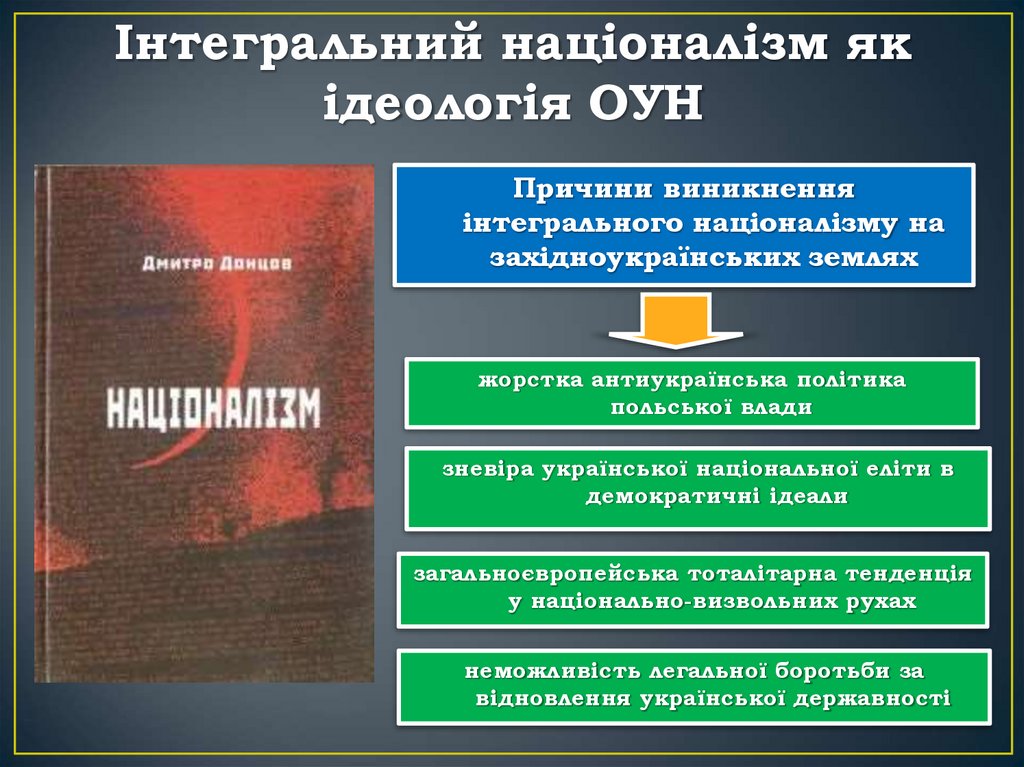 Інтегральний націоналізм як ідеологія ОУН

Дмитро Донцов

НАЦІОНАЛІЗМ

Причини виникнення інтегрального націоналізму на західноукраїнських землях

жорстка антиукраїнська політика польської влади

зневіра української національної еліти в демократичні ідеали

загальноєвропейська тоталітарна тенденція у національно-визвольних рухах

неможливість легальної боротьби за відновлення української державності